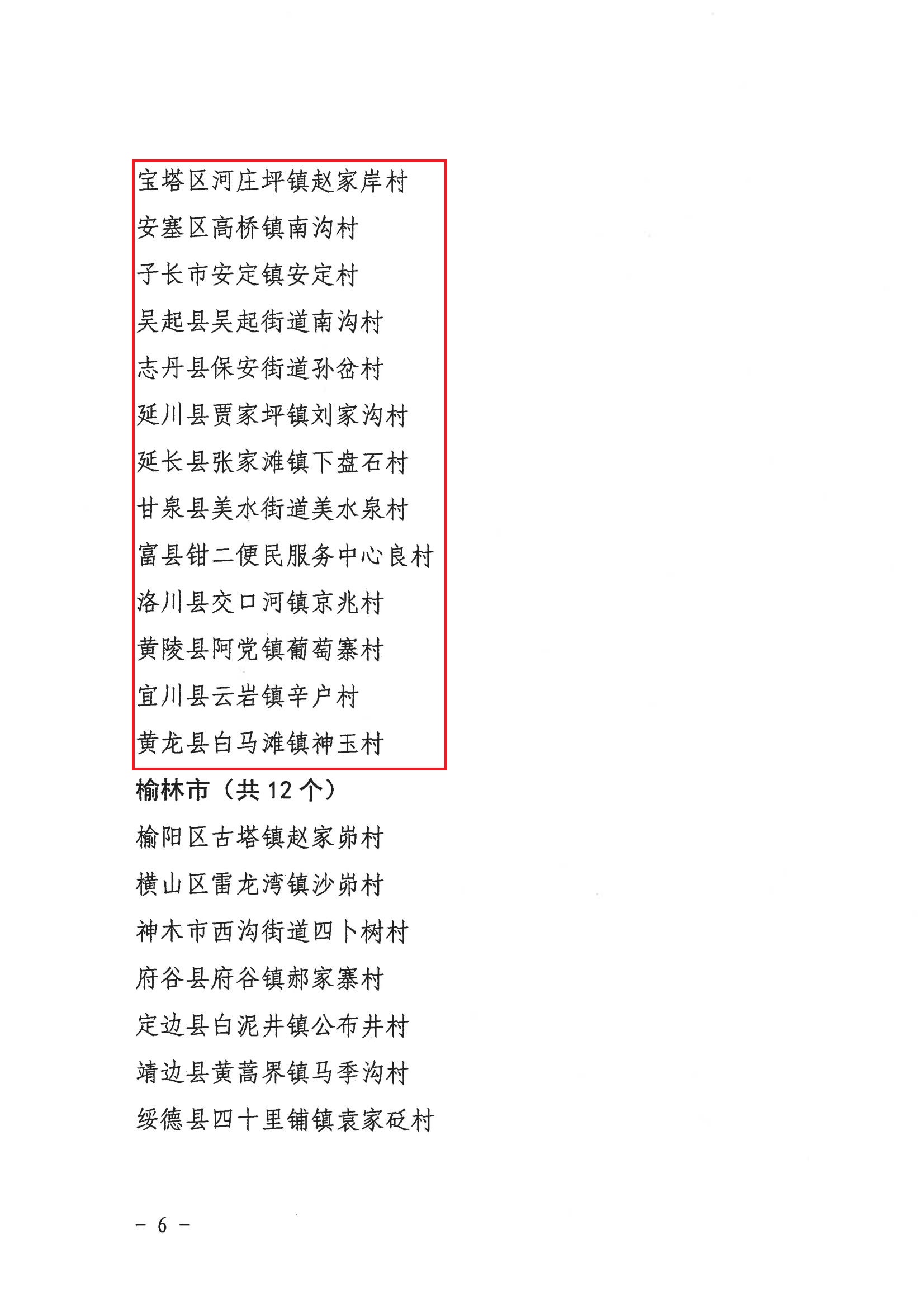 宝塔区河庄坪镇赵家岸村

安塞区高桥镇南沟村

子长市安定镇安定村

吴起县吴起街道南沟村

志丹县保安街道孙岔村

延川县贾家坪镇刘家沟村

延长县张家滩镇下盘石村

甘泉县美水街道美水泉村

富县钳二便民服务中心良村

洛川县交口河镇京兆村

黄陵县阿党镇葡萄寨村

宜川县云岩镇辛户村

黄龙县白马滩镇神玉村

榆林市（共12个）

榆阳区古塔镇赵家峁村

横山区雷龙湾镇沙峁村

神木市西沟街道四卜树村

府谷县府谷镇郝家寨村

定边县白泥井镇公布井村

靖边县黄蒿界镇马季沟村

绥德县四十里铺镇袁家砭村

- 6 -